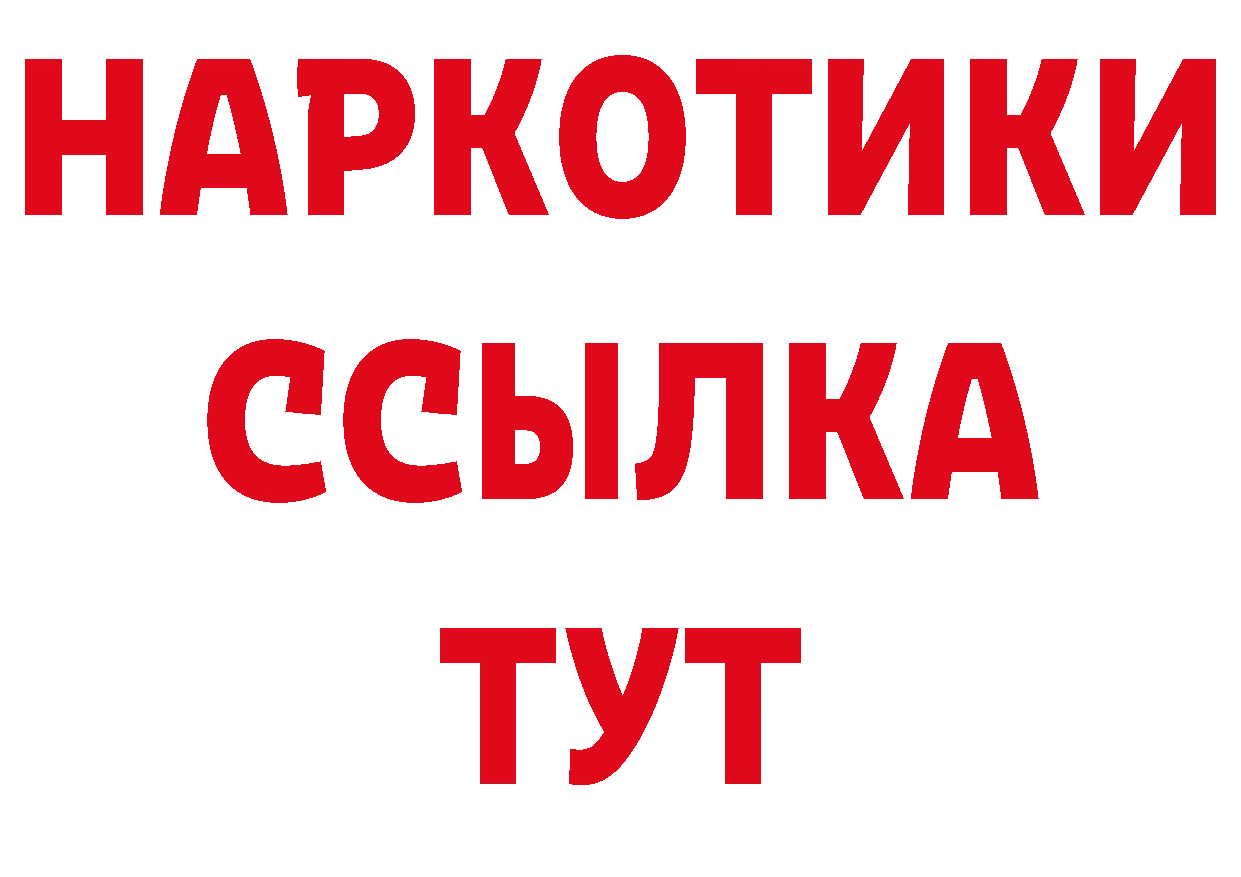 НАРКОТИКИ ССЫЛКА ТУТ